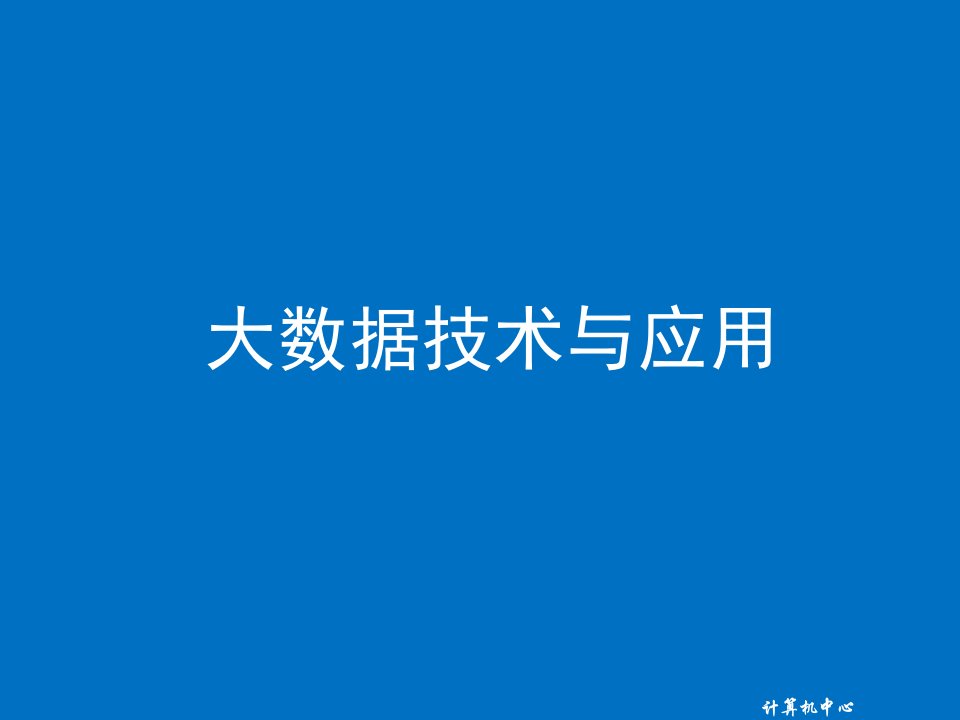 大数据技术与应用

计算机中心